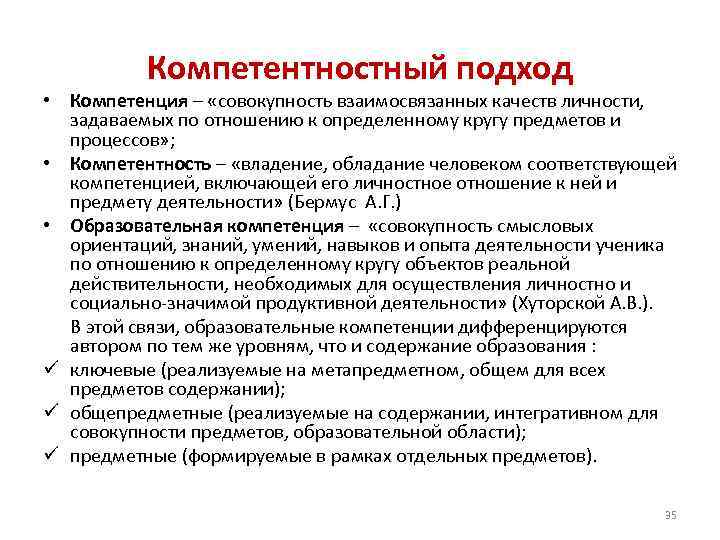 Компетентностный подход

• Компетенция – «совокупность взаимосвязанных качеств личности, задаваемых по отношению к определенному кругу предметов и процессов»;

• Компетентность – «владение, обладание человеком соответствующей компетенцией, включающей его личностное отношение к ней и предмету деятельности» (Бермус А.Г.)

• Образовательная компетенция – «совокупность смысловых ориентаций, знаний, умений, навыков и опыта деятельности ученика по отношению к определенному кругу объектов реальной действительности, необходимых для осуществления личностно и социально-значимой продуктивной деятельности» (Хуторской А.В.).

В этой связи, образовательные компетенции дифференцируются автором по тем же уровням, что и содержание образования :

✓ ключевые (реализуемые на метапредметном, общем для всех предметов содержании);

✓ общепредметные (реализуемые на содержании, интегративном для совокупности предметов, образовательной области);

✓ предметные (формируемые в рамках отдельных предметов).

35